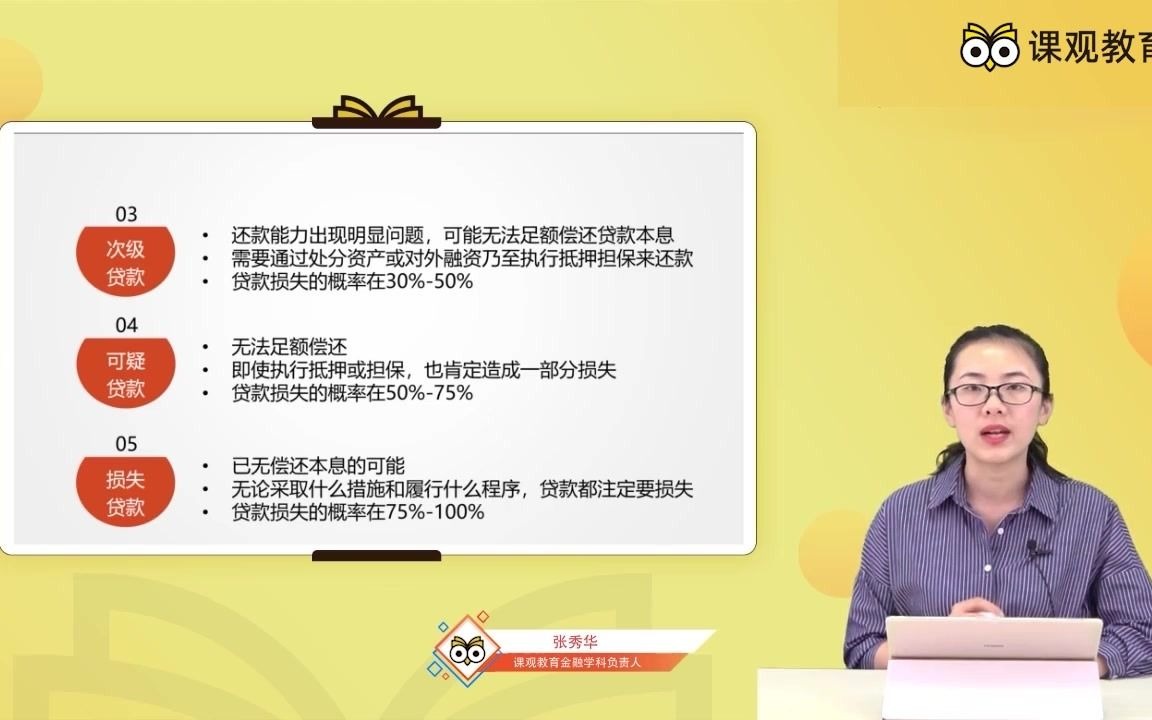 课观教育

03
次级贷款
• 还款能力出现明显问题，可能无法足额偿还贷款本息
• 需要通过处分资产或对外融资乃至执行抵押担保来还款
• 贷款损失的概率在30%-50%

04
可疑贷款
• 无法足额偿还
• 即使执行抵押或担保，也肯定造成一部分损失
• 贷款损失的概率在50%-75%

05
损失贷款
• 已无偿还本息的可能
• 无论采取什么措施和履行什么程序，贷款都注定要损失
• 贷款损失的概率在75%-100%

张秀华
课观教育金融学科负责人